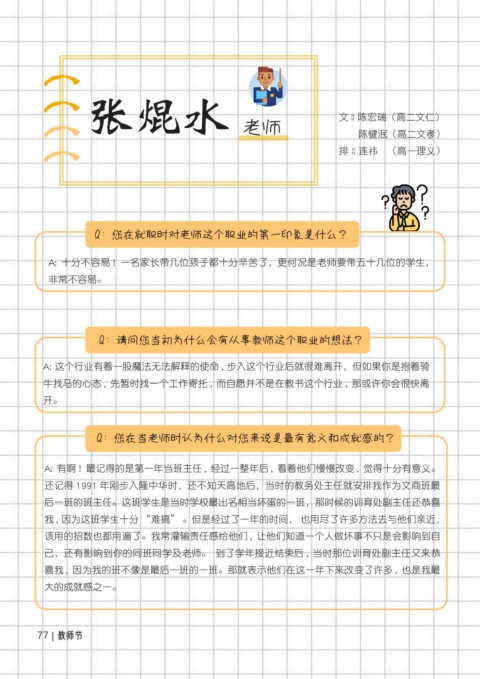 张焜水 老师

文：陈宏瑞（高二文仁）
陈键泯（高二文孝）
排：连祎 （高一理义）

Q：您在就职时对老师这个职业的第一印象是什么？

A: 十分不容易！一名家长带几位孩子都十分辛苦了，更何况是老师要带五十几位的学生，非常不容易。

Q：请问您当初为什么会有从事教师这个职业的想法？

A: 这个行业有着一股魔法无法解释的使命，步入这个行业后就很难离开，但如果你是抱着骑牛找马的心态，先暂时找一个工作寄托，而自愿并不是在教书这个行业，那或许你会很快离开。

Q：您在当老师时认为什么对您来说是最有意义和成就感的？

A: 有啊！最记得的是第一年当班主任，经过一整年后，看着他们慢慢改变，觉得十分有意义。还记得 1991 年刚步入隆中华时，还不知天高地后，当时的教务处主任就安排我作为文商班最后一班的班主任。这班学生是当时学校最出名相当坏蛋的一班，那时候的训育处副主任还恭喜我，因为这班学生十分“难搞”。但是经过了一年的时间，也用尽了许多方法去与他们亲近，该用的招数也都用遍了。我常灌输责任感给他们，让他们知道一个人做坏事不只是会影响到自己，还有影响到你的同班同学及老师。到了学年接近结束后，当时那位训育处副主任又来恭喜我，因为我的班不像是最后一班的一班。那就表示他们在这一年下来改变了许多，也是我最大的成就感之一。

77 | 教师节